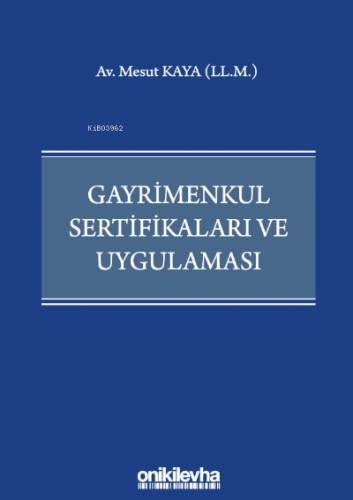 Av. Mesut KAYA (LL.M.)

KiB03962

GAYRİMENKUL SERTİFİKALARI VE UYGULAMASI

onikilevha